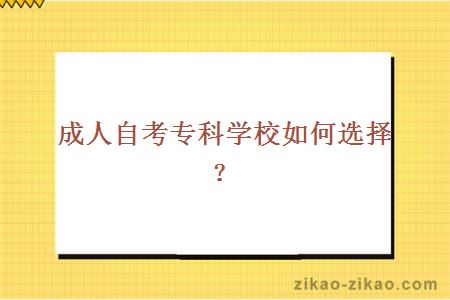 成人自考专科学校如何选择？

zikao-zikao.com